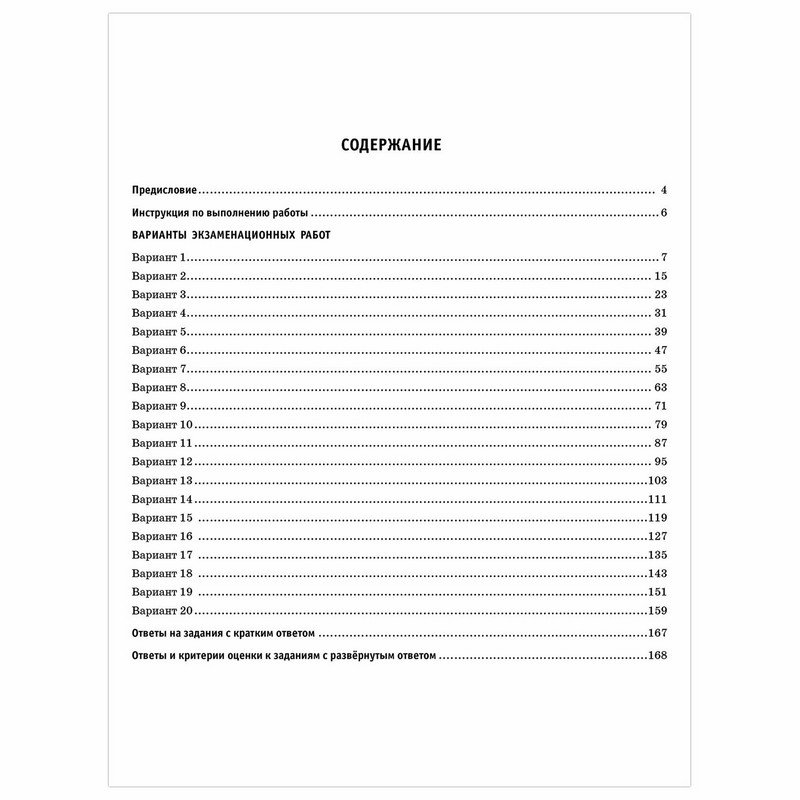 СОДЕРЖАНИЕ

Предисловие 4

Инструкция по выполнению работы 6

ВАРИАНТЫ ЭКЗАМЕНАЦИОННЫХ РАБОТ

Вариант 1 7
Вариант 2 15
Вариант 3 23
Вариант 4 31
Вариант 5 39
Вариант 6 47
Вариант 7 55
Вариант 8 63
Вариант 9 71
Вариант 10 79
Вариант 11 87
Вариант 12 95
Вариант 13 103
Вариант 14 111
Вариант 15 119
Вариант 16 127
Вариант 17 135
Вариант 18 143
Вариант 19 151
Вариант 20 159

Ответы на задания с кратким ответом 167

Ответы и критерии оценки к заданиям с развёрнутым ответом 168